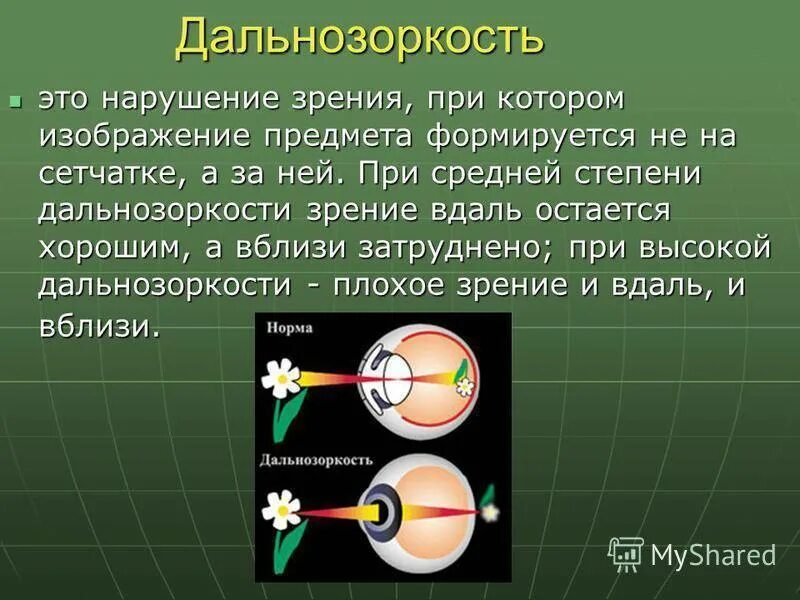 Дальнозоркость

это нарушение зрения, при котором изображение предмета формируется не на сетчатке, а за ней. При средней степени дальнозоркости зрение вдаль остается хорошим, а вблизи затруднено; при высокой дальнозоркости - плохое зрение и вдаль, и вблизи.

Норма

Дальнозоркость

MyShared